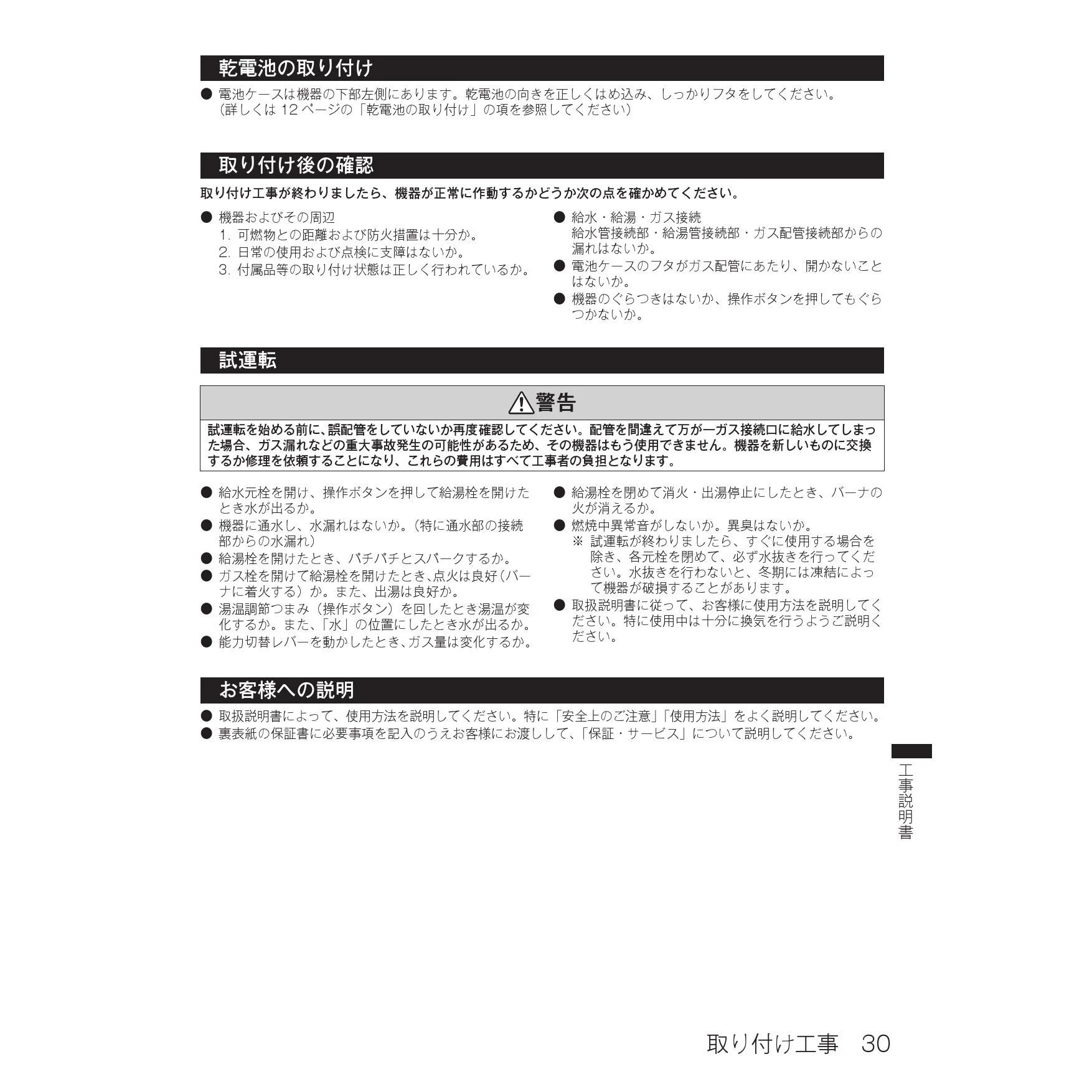 乾電池の取り付け

● 電池ケースは機器の下部左側にあります。乾電池の向きを正しくはめ込み、しっかりフタをしてください。（詳しくは 12 ページの「乾電池の取り付け」の項を参照してください）

取り付け後の確認

取り付け工事が終わりましたら、機器が正常に作動するかどうか次の点を確かめてください。

● 機器およびその周辺
1. 可燃物との距離および防火措置は十分か。
2. 日常の使用および点検に支障はないか。
3. 付属品等の取り付け状態は正しく行われているか。

● 給水・給湯・ガス接続
給水管接続部・給湯管接続部・ガス配管接続部からの漏れはないか。
● 電池ケースのフタがガス配管にあたり、開かないことはないか。
● 機器のぐらつきはないか、操作ボタンを押してもぐらつかないか。

試運転

⚠警告

試運転を始める前に、誤配管をしていないか再度確認してください。配管を間違えて万が一ガス接続口に給水してしまった場合、ガス漏れなどの重大事故発生の可能性があるため、その機器はもう使用できません。機器を新しいものに交換するか修理を依頼することになり、これらの費用はすべて工事者の負担となります。

● 給水元栓を開け、操作ボタンを押して給湯栓を開けたとき水が出るか。
● 機器に通水し、水漏れはないか。（特に通水部の接続部からの水漏れ）
● 給湯栓を開けたとき、パチパチとスパークするか。
● ガス栓を開けて給湯栓を開けたとき、点火は良好（バーナに着火する）か。また、出湯は良好か。
● 湯温調節つまみ（操作ボタン）を回したとき湯温が変化するか。また、「水」の位置にしたとき水が出るか。
● 能力切替レバーを動かしたとき、ガス量は変化するか。

● 給湯栓を閉めて消火・出湯停止にしたとき、バーナの火が消えるか。
● 燃焼中異常音がしないか。異臭はないか。
※ 試運転が終わりましたら、すぐに使用する場合を除き、各元栓を閉めて、必ず水抜きを行ってください。水抜きを行わないと、冬期には凍結によって機器が破損することがあります。
● 取扱説明書に従って、お客様に使用方法を説明してください。特に使用中は十分に換気を行うようご説明ください。

お客様への説明

● 取扱説明書によって、使用方法を説明してください。特に「安全上のご注意」「使用方法」をよく説明してください。
● 裏表紙の保証書に必要事項を記入のうえお客様にお渡しして、「保証・サービス」について説明してください。

工事説明書

取り付け工事　30